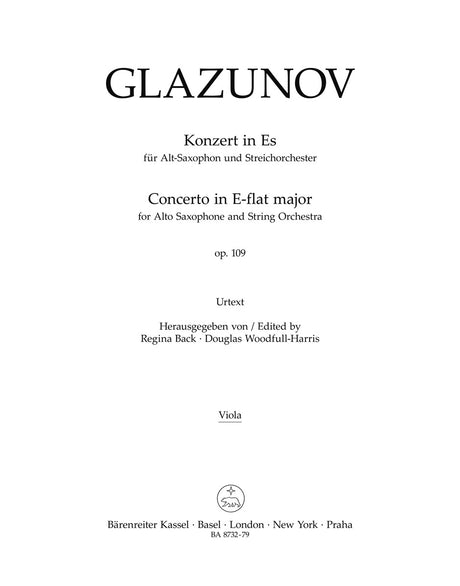 GLAZUNOV

Konzert in Es
für Alt-Saxophon und Streichorchester

Concerto in E-flat major
for Alto Saxophone and String Orchestra

op. 109

Urtext

Herausgegeben von / Edited by
Regina Back · Douglas Woodfull-Harris

Viola

Bärenreiter Kassel · Basel · London · New York · Praha
BA 8732-79